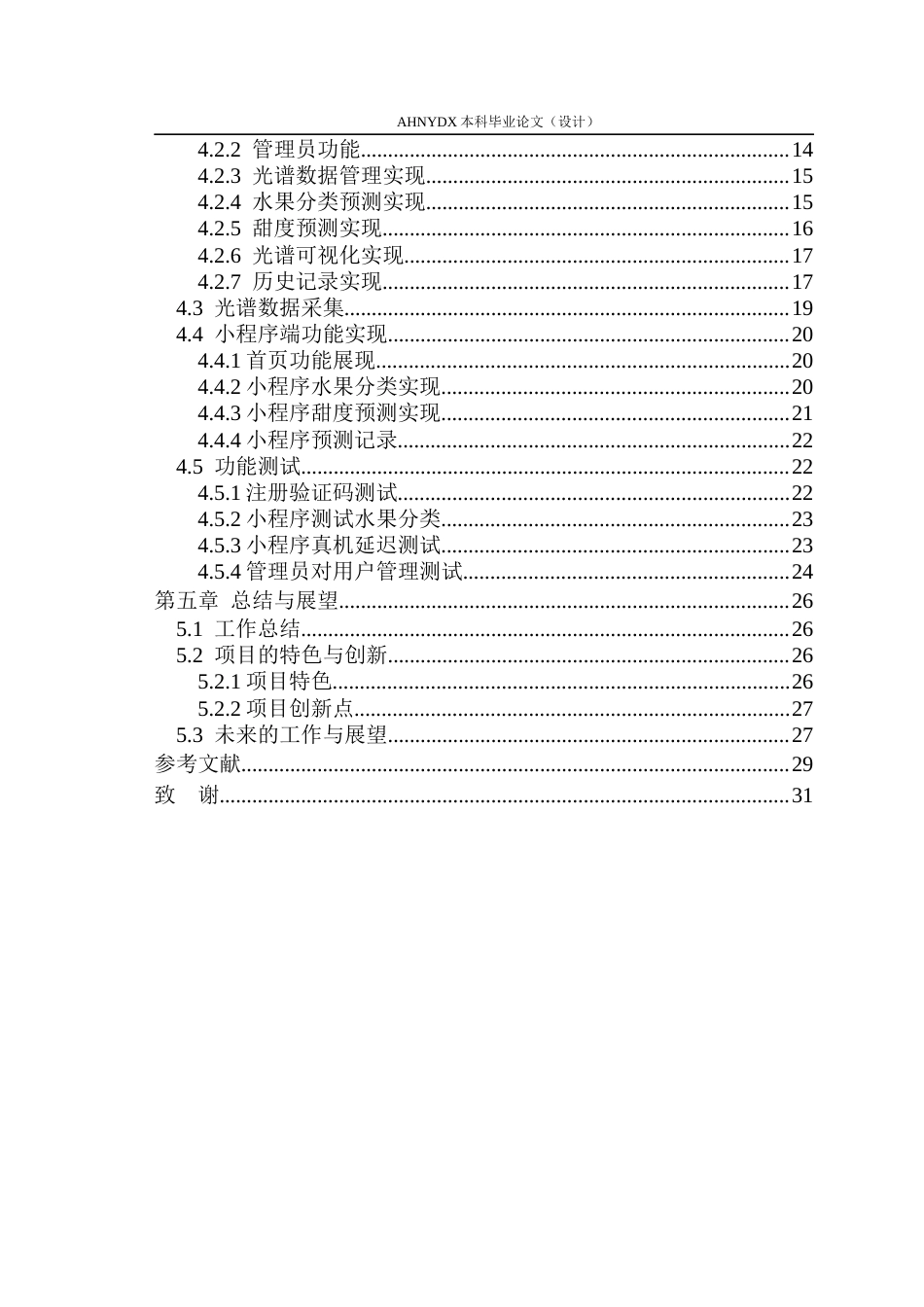 AHNYDX本科毕业论文（设计）

4.2.2 管理员功能 14
4.2.3 光谱数据管理实现 15
4.2.4 水果分类预测实现 15
4.2.5 甜度预测实现 16
4.2.6 光谱可视化实现 17
4.2.7 历史记录实现 17
4.3 光谱数据采集 19
4.4 小程序端功能实现 20
4.4.1首页功能展现 20
4.4.2小程序水果分类实现 20
4.4.3小程序甜度预测实现 21
4.4.4小程序预测记录 22
4.5 功能测试 22
4.5.1注册验证码测试 22
4.5.2小程序测试水果分类 23
4.5.3小程序真机延迟测试 23
4.5.4管理员对用户管理测试 24
第五章 总结与展望 26
5.1 工作总结 26
5.2 项目的特色与创新 26
5.2.1项目特色 26
5.2.2项目创新点 27
5.3 未来的工作与展望 27
参考文献 29
致 谢 31